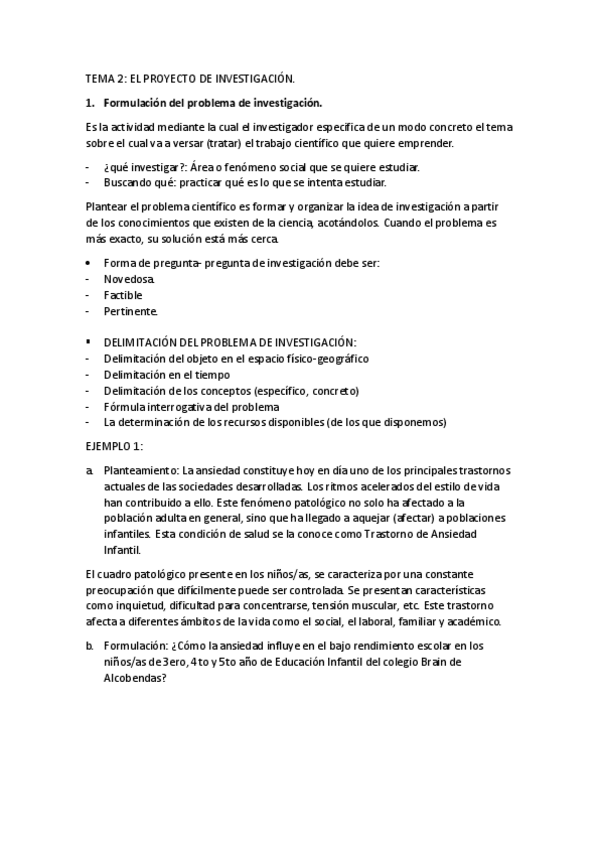 TEMA 2: EL PROYECTO DE INVESTIGACIÓN.

1. Formulación del problema de investigación.

Es la actividad mediante la cual el investigador especifica de un modo concreto el tema sobre el cual va a versar (tratar) el trabajo científico que quiere emprender.

- ¿qué investigar?: Área o fenómeno social que se quiere estudiar.
- Buscando qué: practicar qué es lo que se intenta estudiar.

Plantear el problema científico es formar y organizar la idea de investigación a partir de los conocimientos que existen de la ciencia, acotándolos. Cuando el problema es más exacto, su solución está más cerca.

• Forma de pregunta- pregunta de investigación debe ser:
- Novedosa.
- Factible
- Pertinente.

▪ DELIMITACIÓN DEL PROBLEMA DE INVESTIGACIÓN:
- Delimitación del objeto en el espacio físico-geográfico
- Delimitación en el tiempo
- Delimitación de los conceptos (específico, concreto)
- Fórmula interrogativa del problema
- La determinación de los recursos disponibles (de los que disponemos)

EJEMPLO 1:

a. Planteamiento: La ansiedad constituye hoy en día uno de los principales trastornos actuales de las sociedades desarrolladas. Los ritmos acelerados del estilo de vida han contribuido a ello. Este fenómeno patológico no solo ha afectado a la población adulta en general, sino que ha llegado a aquejar (afectar) a poblaciones infantiles. Esta condición de salud se la conoce como Trastorno de Ansiedad Infantil.

El cuadro patológico presente en los niños/as, se caracteriza por una constante preocupación que difícilmente puede ser controlada. Se presentan características como inquietud, dificultad para concentrarse, tensión muscular, etc. Este trastorno afecta a diferentes ámbitos de la vida como el social, el laboral, familiar y académico.

b. Formulación: ¿Cómo la ansiedad influye en el bajo rendimiento escolar en los niños/as de 3ero, 4to y 5to año de Educación Infantil del colegio Brain de Alcobendas?